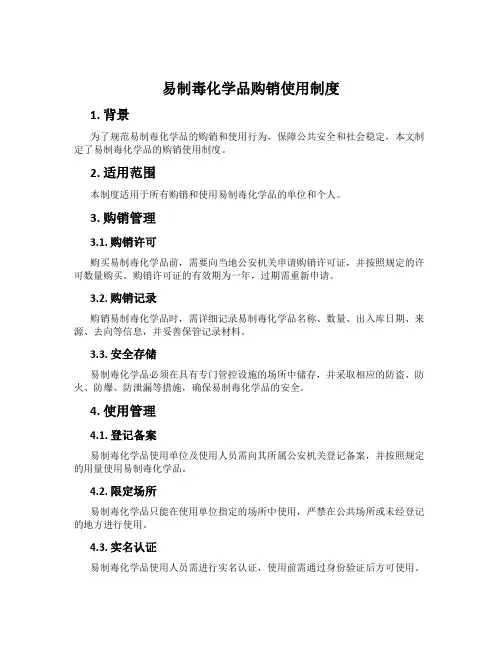 易制毒化学品购销使用制度

1. 背景

为了规范易制毒化学品的购销和使用行为，保障公共安全和社会稳定，本文制定了易制毒化学品的购销使用制度。

2. 适用范围

本制度适用于所有购销和使用易制毒化学品的单位和个人。

3. 购销管理

3.1. 购销许可

购买易制毒化学品前，需要向当地公安机关申请购销许可证，并按照规定的许可数量购买。购销许可证的有效期为一年，过期需重新申请。

3.2. 购销记录

购销易制毒化学品时，需详细记录易制毒化学品名称、数量、出入库日期、来源、去向等信息，并妥善保管记录材料。

3.3. 安全存储

易制毒化学品必须在具有专门管控设施的场所中储存，并采取相应的防盗、防火、防爆、防泄漏等措施，确保易制毒化学品的安全。

4. 使用管理

4.1. 登记备案

易制毒化学品使用单位及使用人员需向其所属公安机关登记备案，并按照规定的用量使用易制毒化学品。

4.2. 限定场所

易制毒化学品只能在使用单位指定的场所中使用，严禁在公共场所或未经登记的地方进行使用。

4.3. 实名认证

易制毒化学品使用人员需进行实名认证，使用前需通过身份验证后方可使用。